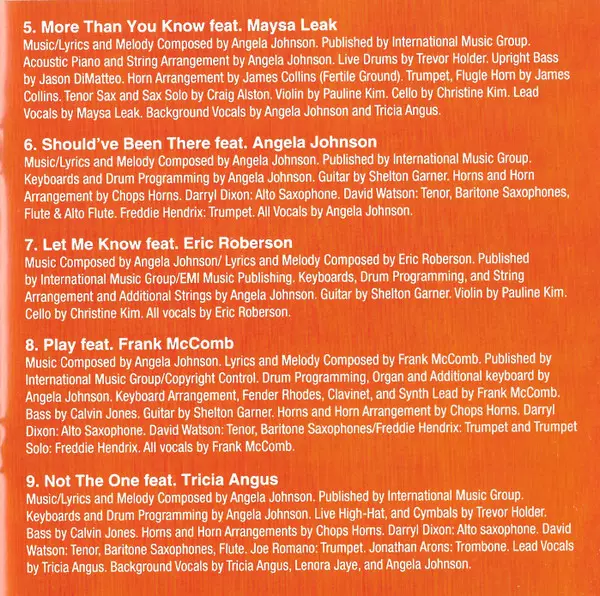 5. More Than You Know feat. Maysa Leak

Music/Lyrics and Melody Composed by Angela Johnson. Published by International Music Group. Acoustic Piano and String Arrangement by Angela Johnson. Live Drums by Trevor Holder. Upright Bass by Jason DiMatteo. Horn Arrangement by James Collins (Fertile Ground). Trumpet, Flugle Horn by James Collins. Tenor Sax and Sax Solo by Craig Alston. Violin by Pauline Kim. Cello by Christine Kim. Lead Vocals by Maysa Leak. Background Vocals by Angela Johnson and Tricia Angus.

6. Should've Been There feat. Angela Johnson

Music/Lyrics and Melody Composed by Angela Johnson. Published by International Music Group. Keyboards and Drum Programming by Angela Johnson. Guitar by Shelton Garner. Horns and Horn Arrangement by Chops Horns. Darryl Dixon: Alto Saxophone. David Watson: Tenor, Baritone Saxophones, Flute & Alto Flute. Freddie Hendrix: Trumpet. All Vocals by Angela Johnson.

7. Let Me Know feat. Eric Roberson

Music Composed by Angela Johnson/ Lyrics and Melody Composed by Eric Roberson. Published by International Music Group/EMI Music Publishing. Keyboards, Drum Programming, and String Arrangement and Additional Strings by Angela Johnson. Guitar by Shelton Garner. Violin by Pauline Kim. Cello by Christine Kim. All vocals by Eric Roberson.

8. Play feat. Frank McComb

Music Composed by Angela Johnson. Lyrics and Melody Composed by Frank McComb. Published by International Music Group/Copyright Control. Drum Programming, Organ and Additional keyboard by Angela Johnson. Keyboard Arrangement, Fender Rhodes, Clavinet, and Synth Lead by Frank McComb. Bass by Calvin Jones. Guitar by Shelton Garner. Horns and Horn Arrangement by Chops Horns. Darryl Dixon: Alto Saxophone. David Watson: Tenor, Baritone Saxophones/Freddie Hendrix: Trumpet and Trumpet Solo: Freddie Hendrix. All vocals by Frank McComb.

9. Not The One feat. Tricia Angus

Music/Lyrics and Melody Composed by Angela Johnson. Published by International Music Group. Keyboards and Drum Programming by Angela Johnson. Live High-Hat, and Cymbals by Trevor Holder. Bass by Calvin Jones. Horns and Horn Arrangements by Chops Horns. Darryl Dixon: Alto saxophone. David Watson: Tenor, Baritone Saxophones, Flute. Joe Romano: Trumpet. Jonathan Arons: Trombone. Lead Vocals by Tricia Angus. Background Vocals by Tricia Angus, Lenora Jaye, and Angela Johnson.